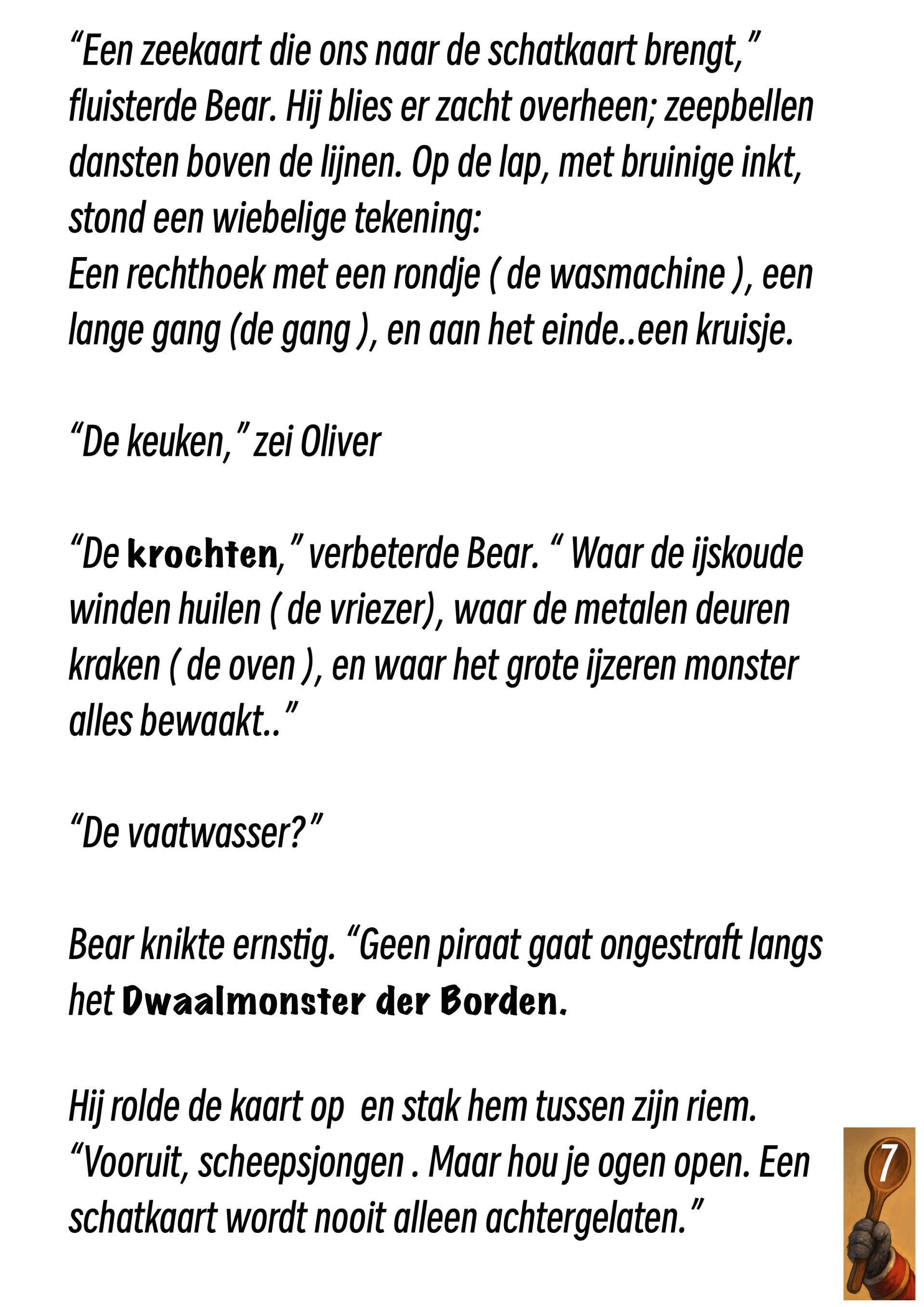 “Een zeekaart die ons naar de schatkaart brengt,” fluisterde Bear. Hij blies er zacht overheen; zeepbellen dansten boven de lijnen. Op de lap, met bruinige inkt, stond een wiebelige tekening:
Een rechthoek met een rondje ( de wasmachine ), een lange gang (de gang ), en aan het einde..een kruisje.

“De keuken,” zei Oliver

“De krochten,” verbeterde Bear. “ Waar de ijskoude winden huilen ( de vriezer), waar de metalen deuren kraken ( de oven ), en waar het grote ijzeren monster alles bewaakt..”

“De vaatwasser?”

Bear knikte ernstig. “Geen piraat gaat ongestraft langs het Dwaalmonster der Borden.

Hij rolde de kaart op en stak hem tussen zijn riem. “Vooruit, scheepsjongen . Maar hou je ogen open. Een schatkaart wordt nooit alleen achtergelaten.”

7